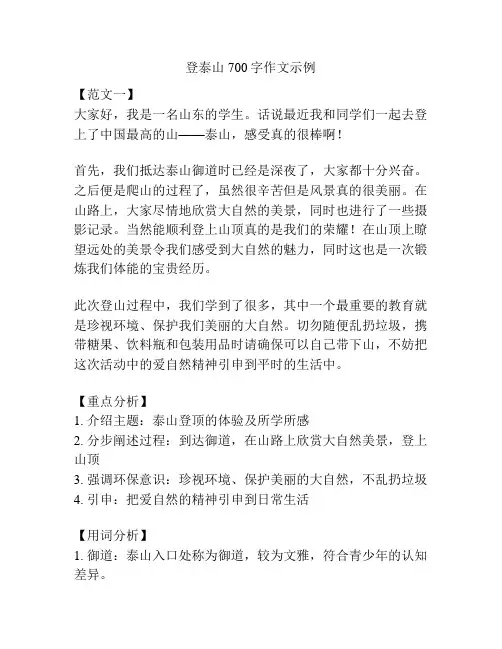 登泰山 700 字作文示例

【范文一】
大家好，我是一名山东的学生。话说最近我和同学们一起去登上了中国最高的山——泰山，感受真的很棒啊！

首先，我们抵达泰山御道时已经是深夜了，大家都十分兴奋。之后便是爬山的过程了，虽然很辛苦但是风景真的很美丽。在山路上，大家尽情地欣赏大自然的美景，同时也进行了一些摄影记录。当然能顺利登上山顶真的是我们的荣耀！在山顶上瞭望远处的美景令我们感受到大自然的魅力，同时这也是一次锻炼我们体能的宝贵经历。

此次登山过程中，我们学到了很多，其中一个最重要的教育就是珍视环境、保护我们美丽的大自然。切勿随便乱扔垃圾，携带糖果、饮料瓶和包装用品时请确保可以自己带下山，不妨把这次活动中的爱自然精神引申到平时的生活中。

【重点分析】
1. 介绍主题：泰山登顶的体验及所学所感
2. 分步阐述过程：到达御道，在山路上欣赏大自然美景，登上山顶
3. 强调环保意识：珍视环境、保护美丽的大自然，不乱扔垃圾
4. 引申：把爱自然的精神引申到日常生活

【用词分析】
1. 御道：泰山入口处称为御道，较为文雅，符合青少年的认知差异。